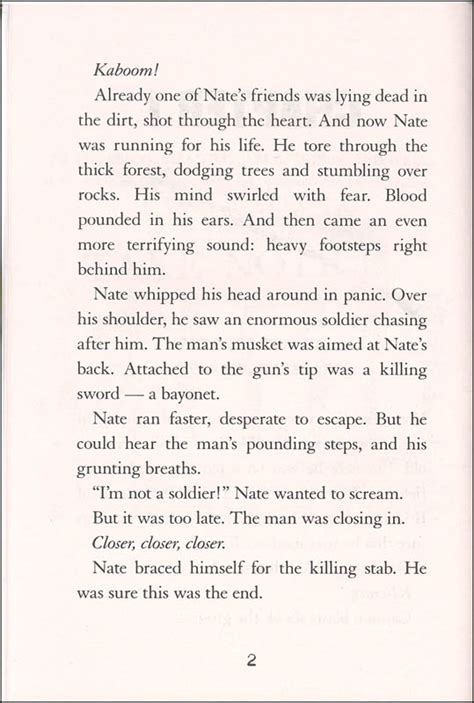 Kaboom!

Already one of Nate's friends was lying dead in the dirt, shot through the heart. And now Nate was running for his life. He tore through the thick forest, dodging trees and stumbling over rocks. His mind swirled with fear. Blood pounded in his ears. And then came an even more terrifying sound: heavy footsteps right behind him.

Nate whipped his head around in panic. Over his shoulder, he saw an enormous soldier chasing after him. The man's musket was aimed at Nate's back. Attached to the gun's tip was a killing sword — a bayonet.

Nate ran faster, desperate to escape. But he could hear the man's pounding steps, and his grunting breaths.

"I'm not a soldier!" Nate wanted to scream.

But it was too late. The man was closing in.

Closer, closer, closer.

Nate braced himself for the killing stab. He was sure this was the end.

2